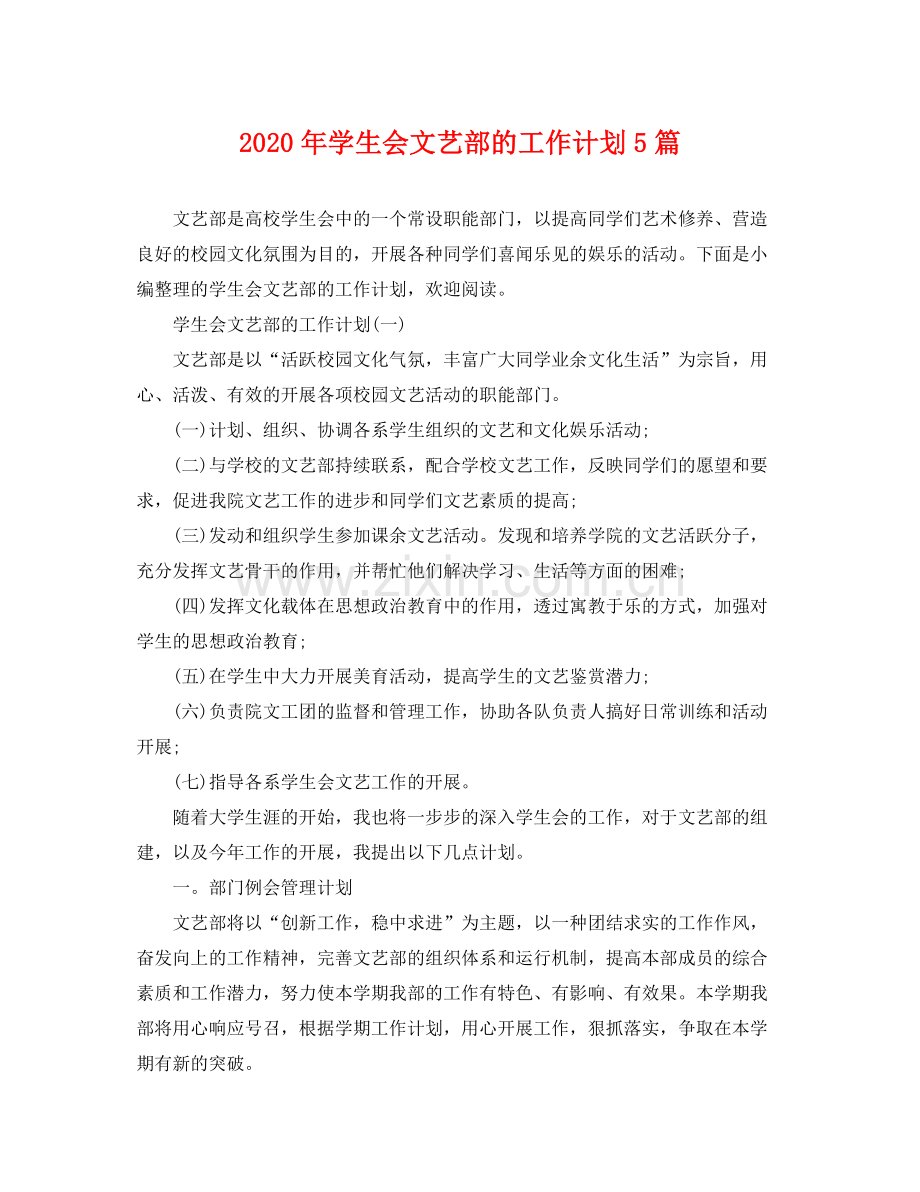 2020年学生会文艺部的工作计划5篇

文艺部是高校学生会中的一个常设职能部门，以提高同学们艺术修养、营造良好的校园文化氛围为目的，开展各种同学们喜闻乐见的娱乐的活动。下面是小编整理的学生会文艺部的工作计划，欢迎阅读。

学生会文艺部的工作计划(一)

文艺部是以“活跃校园文化气氛，丰富广大同学业余文化生活”为宗旨，用心、活泼、有效的开展各项校园文艺活动的职能部门。

(一)计划、组织、协调各系学生组织的文艺和文化娱乐活动;

(二)与学校的文艺部持续联系，配合学校文艺工作，反映同学们的愿望和要求，促进我院文艺工作的进步和同学们文艺素质的提高;

(三)发动和组织学生参加课余文艺活动。发现和培养学院的文艺活跃分子，充分发挥文艺骨干的作用，并帮忙他们解决学习、生活等方面的困难;

(四)发挥文化载体在思想政治教育中的作用，透过寓教于乐的方式，加强对学生的思想政治教育;

(五)在学生中大力开展美育活动，提高学生的文艺鉴赏潜力;

(六)负责院文工团的监督和管理工作，协助各队负责人搞好日常训练和活动开展;

(七)指导各系学生会文艺工作的开展。

随着大学生涯的开始，我也将一步步的深入学生会的工作，对于文艺部的组建，以及今年工作的开展，我提出以下几点计划。

一。部门例会管理计划

文艺部将以“创新工作，稳中求进”为主题，以一种团结求实的工作作风，奋发向上的工作精神，完善文艺部的组织体系和运行机制，提高本部成员的综合素质和工作潜力，努力使本学期我部的工作有特色、有影响、有效果。本学期我部将用心响应号召，根据学期工作计划，用心开展工作，狠抓落实，争取在本学期有新的突破。

www.zixin.com.cn